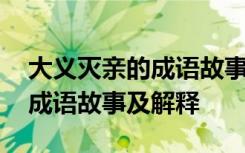 大义灭亲的成语故事
成语故事及解释